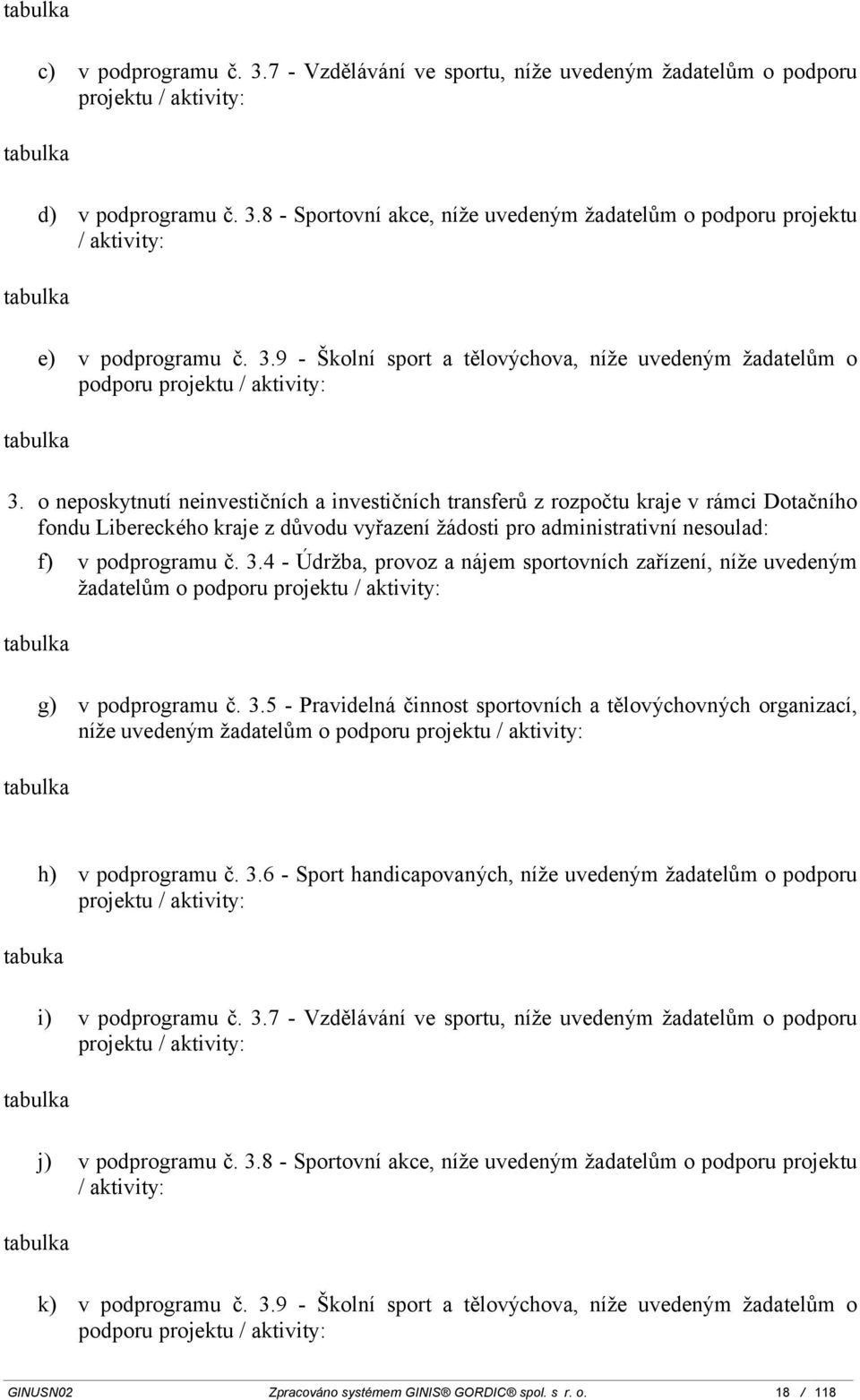 tabulka

c) v podprogramu č. 3.7 - Vzdělávání ve sportu, níže uvedeným žadatelům o podporu projektu / aktivity:

tabulka

d) v podprogramu č. 3.8 - Sportovní akce, níže uvedeným žadatelům o podporu projektu / aktivity:

tabulka

e) v podprogramu č. 3.9 - Školní sport a tělovýchova, níže uvedeným žadatelům o podporu projektu / aktivity:

tabulka

3. o neposkytnutí neinvestičních a investičních transferů z rozpočtu kraje v rámci Dotačního fondu Libereckého kraje z důvodu vyřazení žádosti pro administrativní nesoulad:

f) v podprogramu č. 3.4 - Údržba, provoz a nájem sportovních zařízení, níže uvedeným žadatelům o podporu projektu / aktivity:

tabulka

g) v podprogramu č. 3.5 - Pravidelná činnost sportovních a tělovýchovných organizací, níže uvedeným žadatelům o podporu projektu / aktivity:

tabulka

h) v podprogramu č. 3.6 - Sport handicapovaných, níže uvedeným žadatelům o podporu projektu / aktivity:

tabuka

i) v podprogramu č. 3.7 - Vzdělávání ve sportu, níže uvedeným žadatelům o podporu projektu / aktivity:

tabulka

j) v podprogramu č. 3.8 - Sportovní akce, níže uvedeným žadatelům o podporu projektu / aktivity:

tabulka

k) v podprogramu č. 3.9 - Školní sport a tělovýchova, níže uvedeným žadatelům o podporu projektu / aktivity:

GINUSN02 Zpracováno systémem GINIS® GORDIC® spol. s r. o. 18 / 118